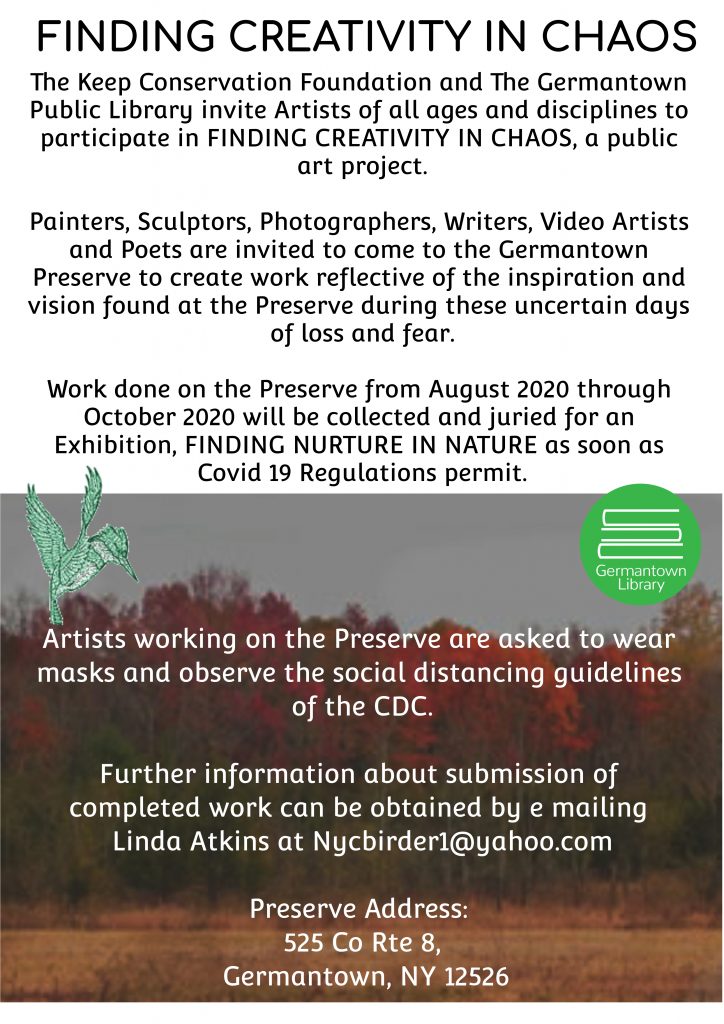 FINDING CREATIVITY IN CHAOS

The Keep Conservation Foundation and The Germantown Public Library invite Artists of all ages and disciplines to participate in FINDING CREATIVITY IN CHAOS, a public art project.

Painters, Sculptors, Photographers, Writers, Video Artists and Poets are invited to come to the Germantown Preserve to create work reflective of the inspiration and vision found at the Preserve during these uncertain days of loss and fear.

Work done on the Preserve from August 2020 through October 2020 will be collected and juried for an Exhibition, FINDING NURTURE IN NATURE as soon as Covid 19 Regulations permit.

Germantown
Library

Artists working on the Preserve are asked to wear masks and observe the social distancing guidelines of the CDC.

Further information about submission of completed work can be obtained by e mailing Linda Atkins at Nycbirder1@yahoo.com

Preserve Address:
525 Co Rte 8,
Germantown, NY 12526